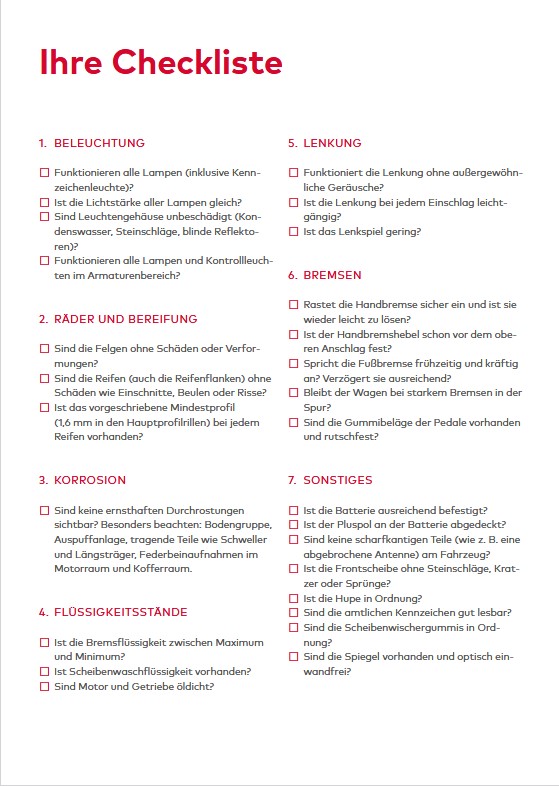 Ihre Checkliste

1. BELEUCHTUNG

☐ Funktionieren alle Lampen (inklusive Kennzeichenleuchte)?
☐ Ist die Lichtstärke aller Lampen gleich?
☐ Sind Leuchtengehäuse unbeschädigt (Kondenswasser, Steinschläge, blinde Reflektoren)?
☐ Funktionieren alle Lampen und Kontrollleuchten im Armaturenbereich?

2. RÄDER UND BEREIFUNG

☐ Sind die Felgen ohne Schäden oder Verformungen?
☐ Sind die Reifen (auch die Reifenflanken) ohne Schäden wie Einschnitte, Beulen oder Risse?
☐ Ist das vorgeschriebene Mindestprofil (1,6 mm in den Hauptprofilrillen) bei jedem Reifen vorhanden?

3. KORROSION

☐ Sind keine ernsthaften Durchrostungen sichtbar? Besonders beachten: Bodengruppe, Auspuffanlage, tragende Teile wie Schweller und Längsträger, Federbeinaufnahmen im Motorraum und Kofferraum.

4. FLÜSSIGKEITSSTÄNDE

☐ Ist die Bremsflüssigkeit zwischen Maximum und Minimum?
☐ Ist Scheibenwaschflüssigkeit vorhanden?
☐ Sind Motor und Getriebe öldicht?

5. LENKUNG

☐ Funktioniert die Lenkung ohne außergewöhnliche Geräusche?
☐ Ist die Lenkung bei jedem Einschlag leichtgängig?
☐ Ist das Lenkspiel gering?

6. BREMSEN

☐ Rastet die Handbremse sicher ein und ist sie wieder leicht zu lösen?
☐ Ist der Handbremshebel schon vor dem oberen Anschlag fest?
☐ Spricht die Fußbremse frühzeitig und kräftig an? Verzögert sie ausreichend?
☐ Bleibt der Wagen bei starkem Bremsen in der Spur?
☐ Sind die Gummibeläge der Pedale vorhanden und rutschfest?

7. SONSTIGES

☐ Ist die Batterie ausreichend befestigt?
☐ Ist der Pluspol an der Batterie abgedeckt?
☐ Sind keine scharfkantigen Teile (wie z. B. eine abgebrochene Antenne) am Fahrzeug?
☐ Ist die Frontscheibe ohne Steinschläge, Kratzer oder Sprünge?
☐ Ist die Hupe in Ordnung?
☐ Sind die amtlichen Kennzeichen gut lesbar?
☐ Sind die Scheibenwischergummis in Ordnung?
☐ Sind die Spiegel vorhanden und optisch einwandfrei?